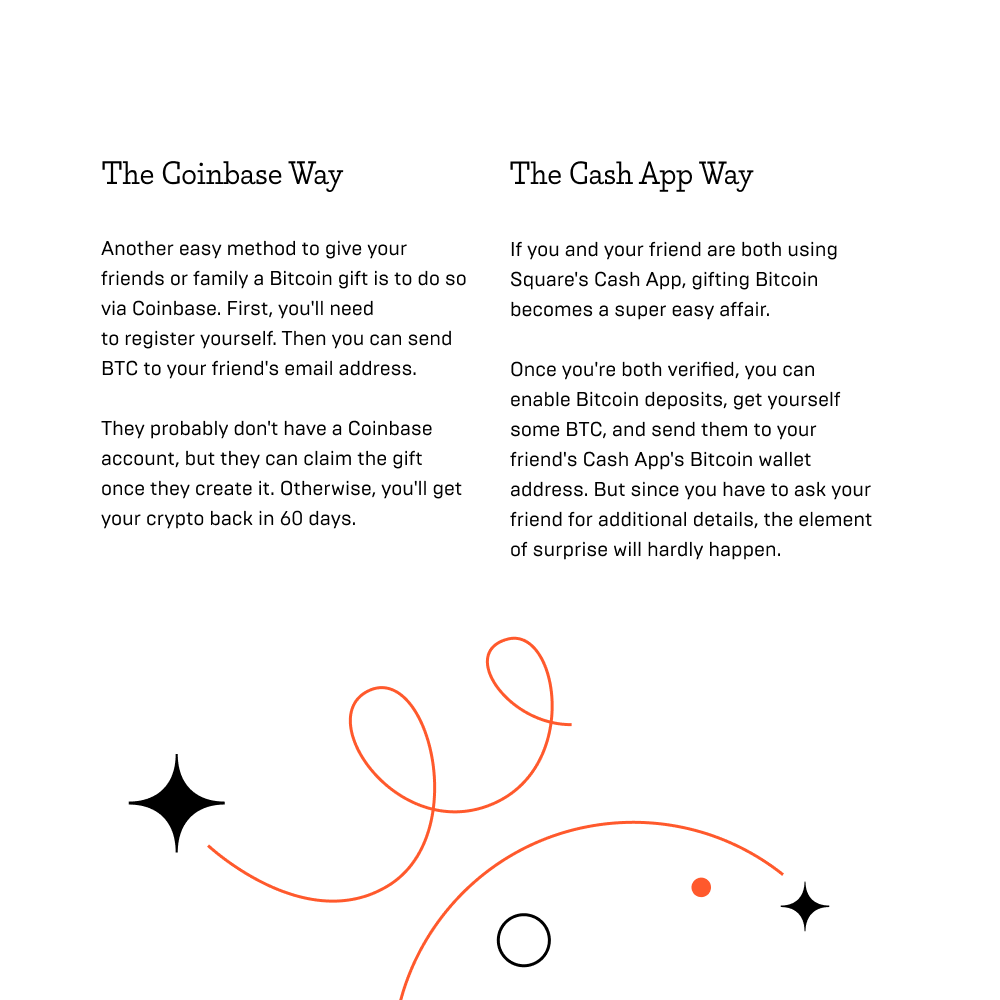 The Coinbase Way

Another easy method to give your friends or family a Bitcoin gift is to do so via Coinbase. First, you'll need to register yourself. Then you can send BTC to your friend's email address.

They probably don't have a Coinbase account, but they can claim the gift once they create it. Otherwise, you'll get your crypto back in 60 days.

The Cash App Way

If you and your friend are both using Square's Cash App, gifting Bitcoin becomes a super easy affair.

Once you're both verified, you can enable Bitcoin deposits, get yourself some BTC, and send them to your friend's Cash App's Bitcoin wallet address. But since you have to ask your friend for additional details, the element of surprise will hardly happen.